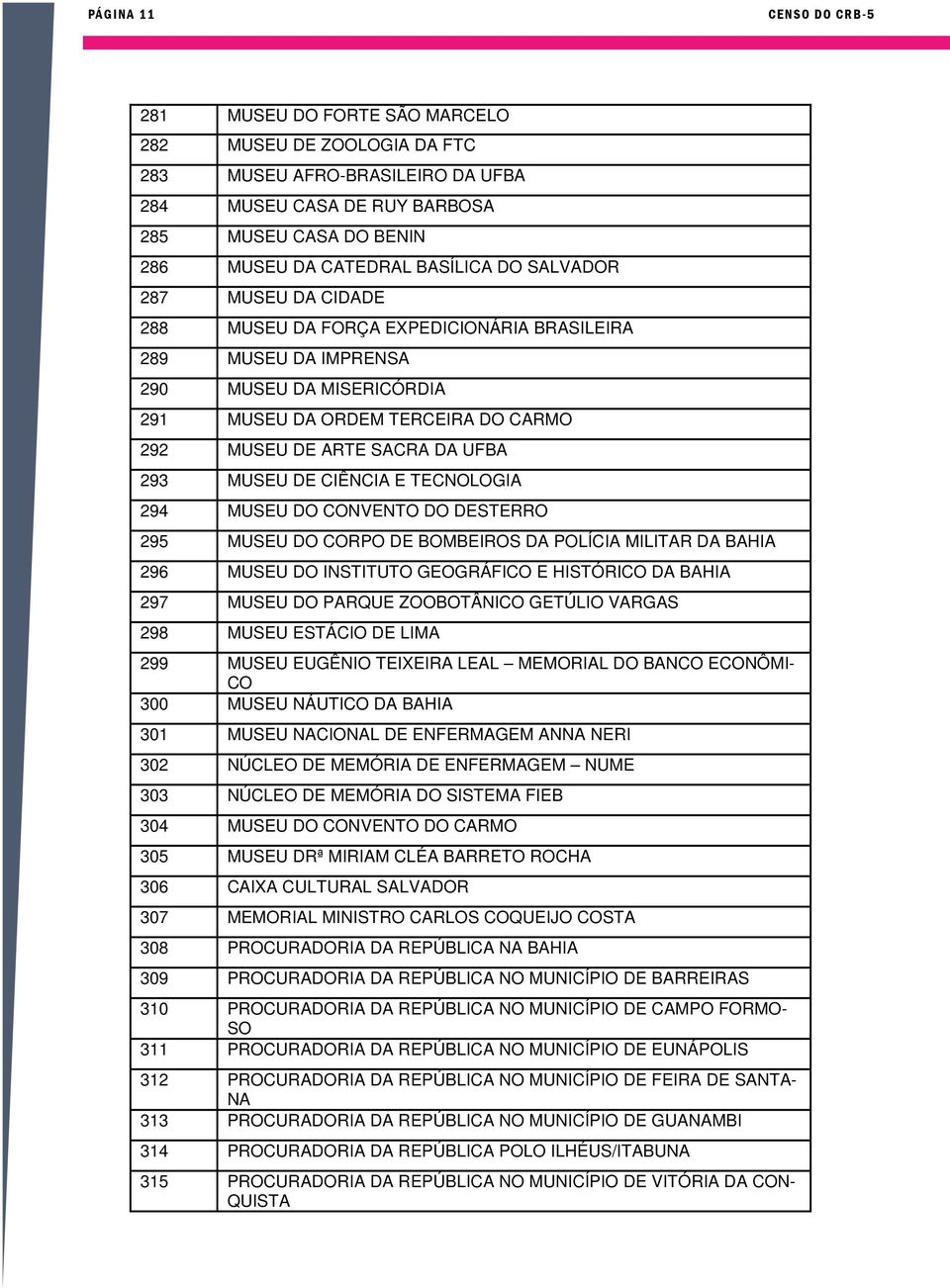 PÁGINA 11

CENSO DO CRB-5

| | |
|---|---|
| 281 | MUSEU DO FORTE SÃO MARCELO |
| 282 | MUSEU DE ZOOLOGIA DA FTC |
| 283 | MUSEU AFRO-BRASILEIRO DA UFBA |
| 284 | MUSEU CASA DE RUY BARBOSA |
| 285 | MUSEU CASA DO BENIN |
| 286 | MUSEU DA CATEDRAL BASÍLICA DO SALVADOR |
| 287 | MUSEU DA CIDADE |
| 288 | MUSEU DA FORÇA EXPEDICIONÁRIA BRASILEIRA |
| 289 | MUSEU DA IMPRENSA |
| 290 | MUSEU DA MISERICÓRDIA |
| 291 | MUSEU DA ORDEM TERCEIRA DO CARMO |
| 292 | MUSEU DE ARTE SACRA DA UFBA |
| 293 | MUSEU DE CIÊNCIA E TECNOLOGIA |
| 294 | MUSEU DO CONVENTO DO DESTERRO |
| 295 | MUSEU DO CORPO DE BOMBEIROS DA POLÍCIA MILITAR DA BAHIA |
| 296 | MUSEU DO INSTITUTO GEOGRÁFICO E HISTÓRICO DA BAHIA |
| 297 | MUSEU DO PARQUE ZOOBOTÂNICO GETÚLIO VARGAS |
| 298 | MUSEU ESTÁCIO DE LIMA |
| 299 | MUSEU EUGÊNIO TEIXEIRA LEAL – MEMORIAL DO BANCO ECONÔMICO |
| 300 | MUSEU NÁUTICO DA BAHIA |
| 301 | MUSEU NACIONAL DE ENFERMAGEM ANNA NERI |
| 302 | NÚCLEO DE MEMÓRIA DE ENFERMAGEM – NUME |
| 303 | NÚCLEO DE MEMÓRIA DO SISTEMA FIEB |
| 304 | MUSEU DO CONVENTO DO CARMO |
| 305 | MUSEU DRª MIRIAM CLÉA BARRETO ROCHA |
| 306 | CAIXA CULTURAL SALVADOR |
| 307 | MEMORIAL MINISTRO CARLOS COQUEIJO COSTA |
| 308 | PROCURADORIA DA REPÚBLICA NA BAHIA |
| 309 | PROCURADORIA DA REPÚBLICA NO MUNICÍPIO DE BARREIRAS |
| 310 | PROCURADORIA DA REPÚBLICA NO MUNICÍPIO DE CAMPO FORMOSO |
| 311 | PROCURADORIA DA REPÚBLICA NO MUNICÍPIO DE EUNÁPOLIS |
| 312 | PROCURADORIA DA REPÚBLICA NO MUNICÍPIO DE FEIRA DE SANTANA |
| 313 | PROCURADORIA DA REPÚBLICA NO MUNICÍPIO DE GUANAMBI |
| 314 | PROCURADORIA DA REPÚBLICA POLO ILHÉUS/ITABUNA |
| 315 | PROCURADORIA DA REPÚBLICA NO MUNICÍPIO DE VITÓRIA DA CONQUISTA |